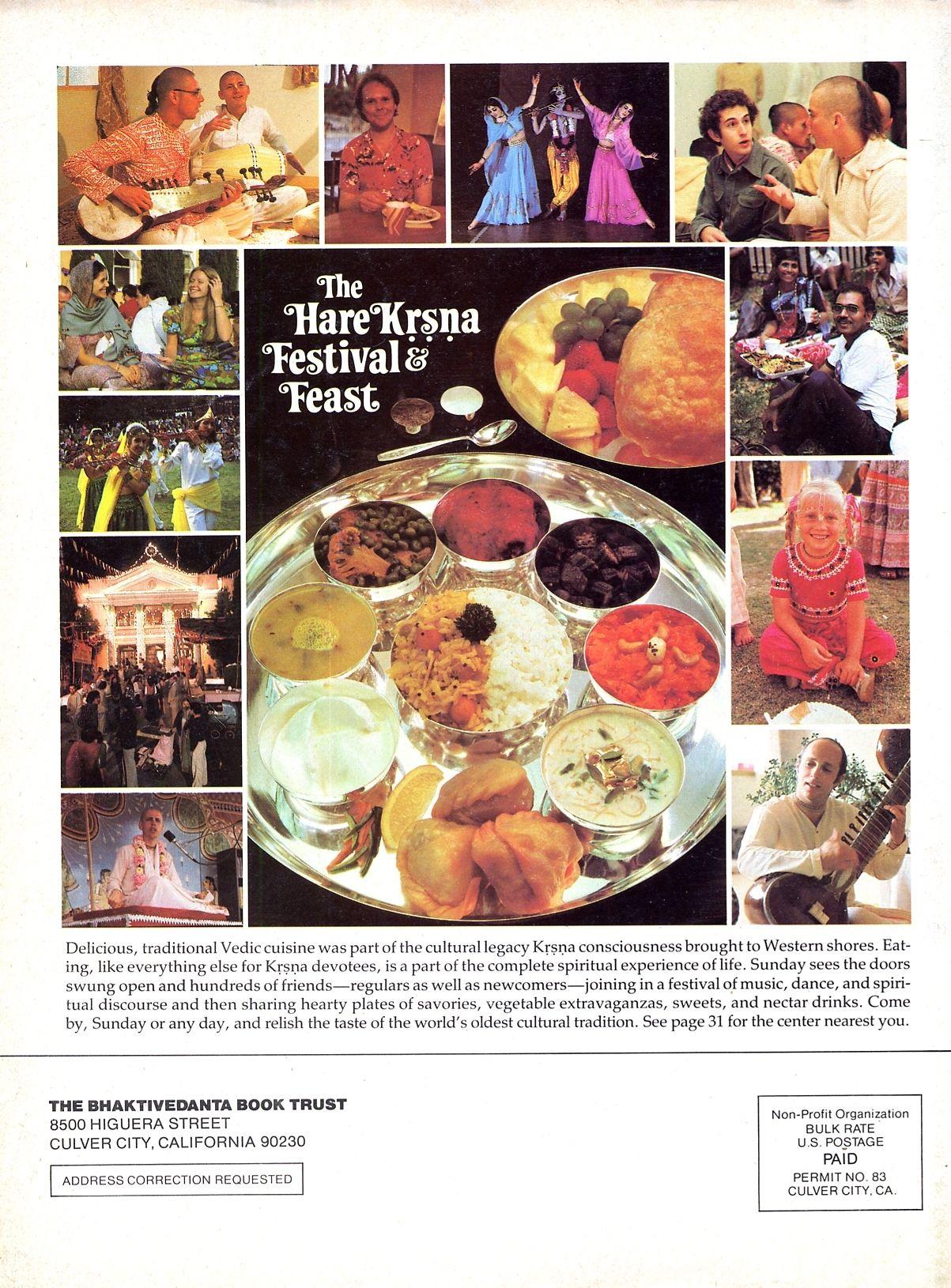 The Hare Kṛṣṇa Festival & Feast

Delicious, traditional Vedic cuisine was part of the cultural legacy Kṛṣṇa consciousness brought to Western shores. Eating, like everything else for Kṛṣṇa devotees, is a part of the complete spiritual experience of life. Sunday sees the doors swung open and hundreds of friends—regulars as well as newcomers—joining in a festival of music, dance, and spiritual discourse and then sharing hearty plates of savories, vegetable extravaganzas, sweets, and nectar drinks. Come by, Sunday or any day, and relish the taste of the world's oldest cultural tradition. See page 31 for the center nearest you.

THE BHAKTIVEDANTA BOOK TRUST
8500 HIGUERA STREET
CULVER CITY, CALIFORNIA 90230

ADDRESS CORRECTION REQUESTED

Non-Profit Organization
BULK RATE
U.S. POSTAGE
PAID
PERMIT NO. 83
CULVER CITY, CA.